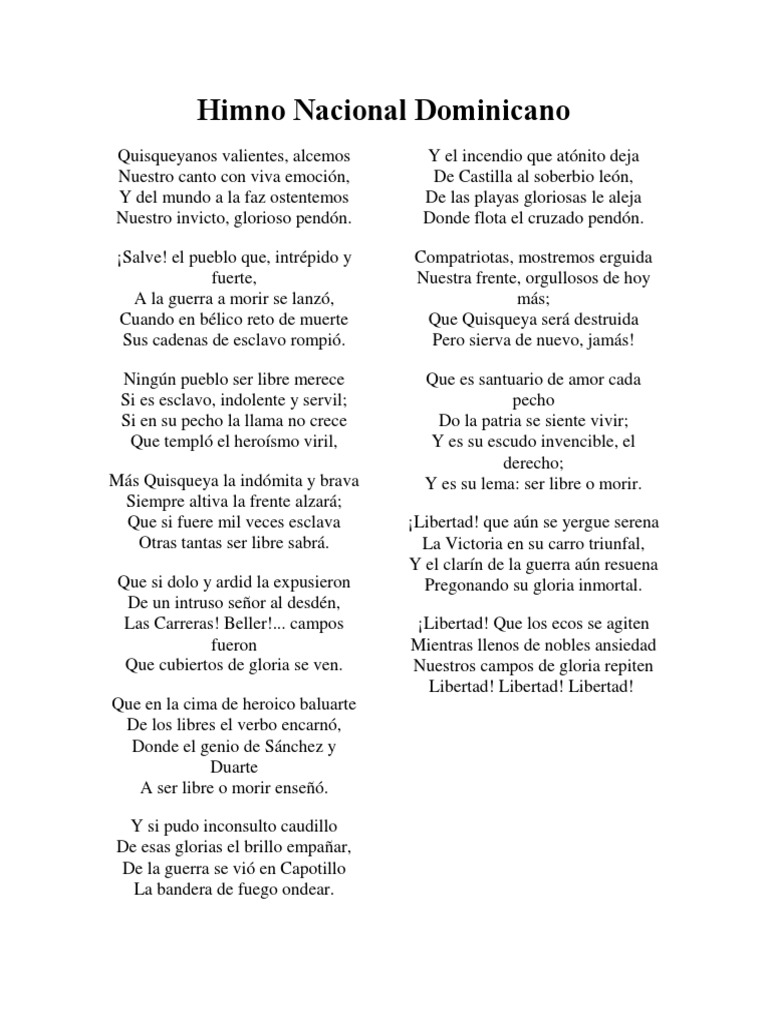 Himno Nacional Dominicano

Quisqueyanos valientes, alcemos
Nuestro canto con viva emoción,
Y del mundo a la faz ostentemos
Nuestro invicto, glorioso pendón.

¡Salve! el pueblo que, intrépido y fuerte,
A la guerra a morir se lanzó,
Cuando en bélico reto de muerte
Sus cadenas de esclavo rompió.

Ningún pueblo ser libre merece
Si es esclavo, indolente y servil;
Si en su pecho la llama no crece
Que templó el heroísmo viril,

Más Quisqueya la indómita y brava
Siempre altiva la frente alzará;
Que si fuere mil veces esclava
Otras tantas ser libre sabrá.

Que si dolo y ardid la expusieron
De un intruso señor al desdén,
Las Carreras! Beller!... campos fueron
Que cubiertos de gloria se ven.

Que en la cima de heroico baluarte
De los libres el verbo encarnó,
Donde el genio de Sánchez y Duarte
A ser libre o morir enseñó.

Y si pudo inconsulto caudillo
De esas glorias el brillo empañar,
De la guerra se vió en Capotillo
La bandera de fuego ondear.

Y el incendio que atónito deja
De Castilla al soberbio león,
De las playas gloriosas le aleja
Donde flota el cruzado pendón.

Compatriotas, mostremos erguida
Nuestra frente, orgullosos de hoy más;
Que Quisqueya será destruida
Pero sierva de nuevo, jamás!

Que es santuario de amor cada pecho
Do la patria se siente vivir;
Y es su escudo invencible, el derecho;
Y es su lema: ser libre o morir.

¡Libertad! que aún se yergue serena
La Victoria en su carro triunfal,
Y el clarín de la guerra aún resuena
Pregonando su gloria inmortal.

¡Libertad! Que los ecos se agiten
Mientras llenos de nobles ansiedad
Nuestros campos de gloria repiten
Libertad! Libertad! Libertad!